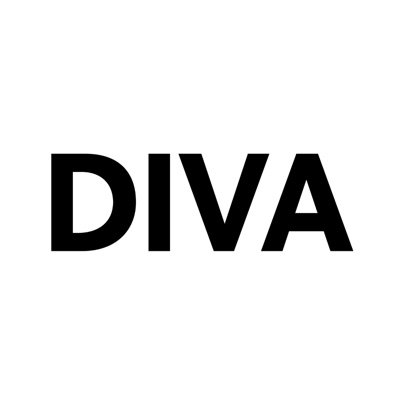 DIVA